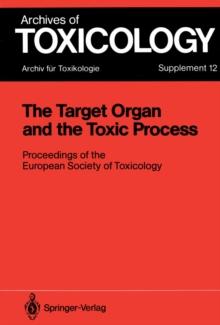 Archives of
TOXICOLOGY
Archiv für Toxikologie
Supplement 12

The Target Organ and the Toxic Process

Proceedings of the European Society of Toxicology

Springer-Verlag